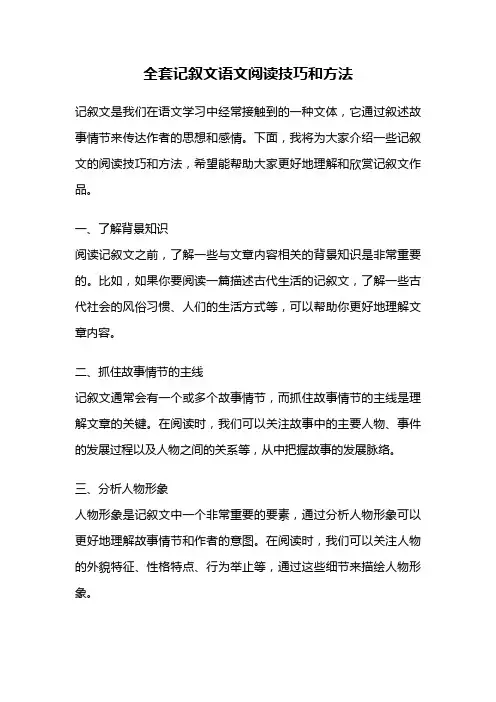 全套记叙文语文阅读技巧和方法

记叙文是我们在语文学习中经常接触到的一种文体，它通过叙述故事情节来传达作者的思想和感情。下面，我将为大家介绍一些记叙文的阅读技巧和方法，希望能帮助大家更好地理解和欣赏记叙文作品。

一、了解背景知识
阅读记叙文之前，了解一些与文章内容相关的背景知识是非常重要的。比如，如果你要阅读一篇描述古代生活的记叙文，了解一些古代社会的风俗习惯、人们的生活方式等，可以帮助你更好地理解文章内容。

二、抓住故事情节的主线
记叙文通常会有一个或多个故事情节，而抓住故事情节的主线是理解文章的关键。在阅读时，我们可以关注故事中的主要人物、事件的发展过程以及人物之间的关系等，从中把握故事的发展脉络。

三、分析人物形象
人物形象是记叙文中一个非常重要的要素，通过分析人物形象可以更好地理解故事情节和作者的意图。在阅读时，我们可以关注人物的外貌特征、性格特点、行为举止等，通过这些细节来描绘人物形象。